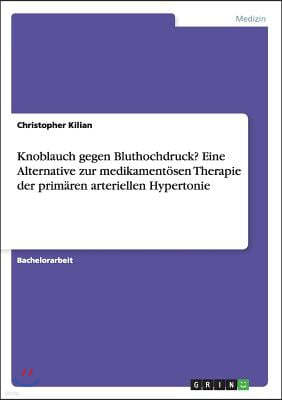 Medizin

Christopher Kilian

Knoblauch gegen Bluthochdruck? Eine Alternative zur medikamentösen Therapie der primären arteriellen Hypertonie

Bachelorarbeit

GRIN